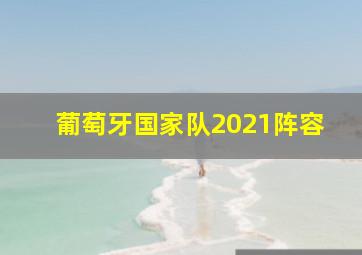 葡萄牙国家队2021阵容